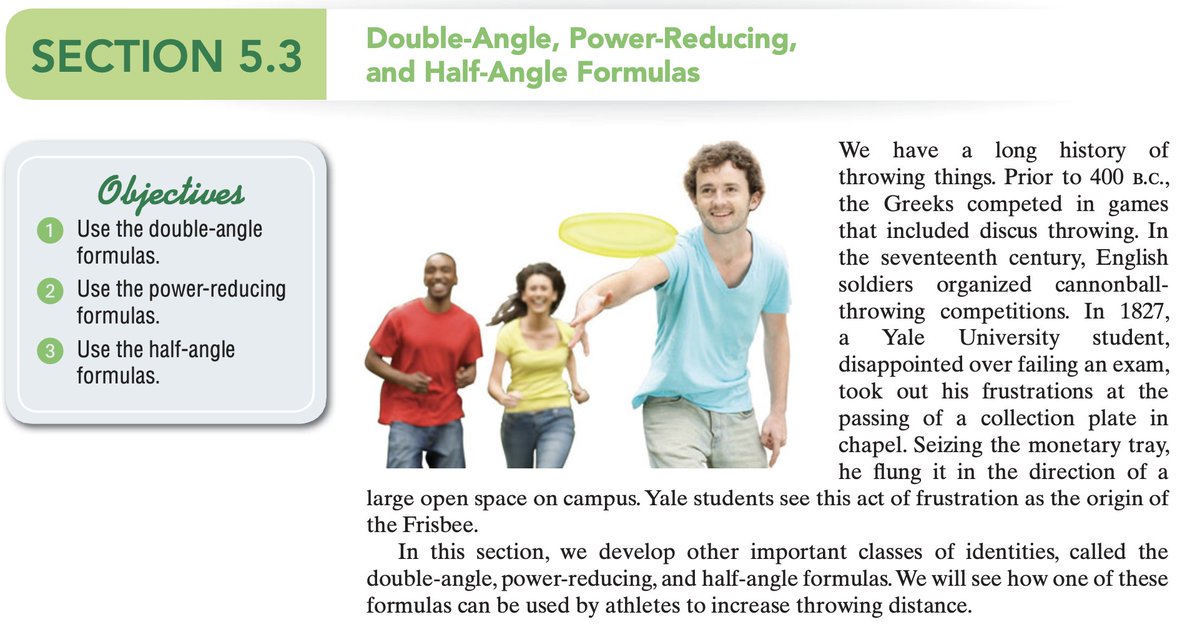 SECTION 5.3

Double-Angle, Power-Reducing, and Half-Angle Formulas

Objectives

1 Use the double-angle formulas.

2 Use the power-reducing formulas.

3 Use the half-angle formulas.

We have a long history of throwing things. Prior to 400 B.C., the Greeks competed in games that included discus throwing. In the seventeenth century, English soldiers organized cannonball-throwing competitions. In 1827, a Yale University student, disappointed over failing an exam, took out his frustrations at the passing of a collection plate in chapel. Seizing the monetary tray, he flung it in the direction of a large open space on campus. Yale students see this act of frustration as the origin of the Frisbee.

In this section, we develop other important classes of identities, called the double-angle, power-reducing, and half-angle formulas. We will see how one of these formulas can be used by athletes to increase throwing distance.